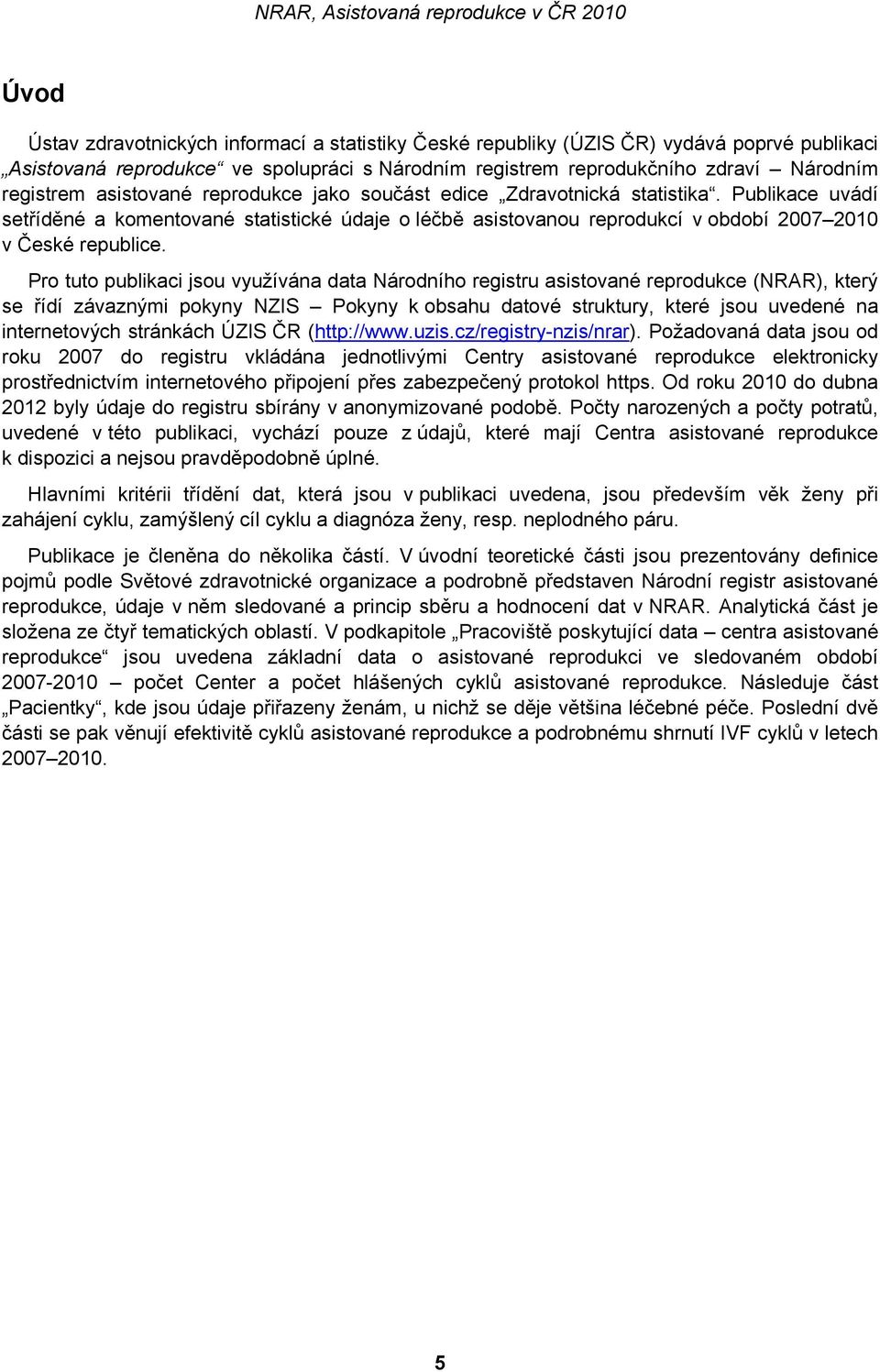 NRAR, Asistovaná reprodukce v ČR 2010

Úvod

Ústav zdravotnických informací a statistiky České republiky (ÚZIS ČR) vydává poprvé publikaci „Asistovaná reprodukce“ ve spolupráci s Národním registrem reprodukčního zdraví – Národním registrem asistované reprodukce jako součást edice „Zdravotnická statistika“. Publikace uvádí setříděné a komentované statistické údaje o léčbě asistovanou reprodukcí v období 2007–2010 v České republice.

Pro tuto publikaci jsou využívána data Národního registru asistované reprodukce (NRAR), který se řídí závaznými pokyny NZIS – Pokyny k obsahu datové struktury, které jsou uvedené na internetových stránkách ÚZIS ČR (http://www.uzis.cz/registry-nzis/nrar). Požadovaná data jsou od roku 2007 do registru vkládána jednotlivými Centry asistované reprodukce elektronicky prostřednictvím internetového připojení přes zabezpečený protokol https. Od roku 2010 do dubna 2012 byly údaje do registru sbírány v anonymizované podobě. Počty narozených a počty potratů, uvedené v této publikaci, vychází pouze z údajů, které mají Centra asistované reprodukce k dispozici a nejsou pravděpodobně úplné.

Hlavními kritérii třídění dat, která jsou v publikaci uvedena, jsou především věk ženy při zahájení cyklu, zamýšlený cíl cyklu a diagnóza ženy, resp. neplodného páru.

Publikace je členěna do několika částí. V úvodní teoretické části jsou prezentovány definice pojmů podle Světové zdravotnické organizace a podrobně představen Národní registr asistované reprodukce, údaje v něm sledované a princip sběru a hodnocení dat v NRAR. Analytická část je složena ze čtyř tematických oblastí. V podkapitole „Pracoviště poskytující data – centra asistované reprodukce“ jsou uvedena základní data o asistované reprodukci ve sledovaném období 2007-2010 – počet Center a počet hlášených cyklů asistované reprodukce. Následuje část „Pacientky“, kde jsou údaje přiřazeny ženám, u nichž se děje většina léčebné péče. Poslední dvě části se pak věnují efektivitě cyklů asistované reprodukce a podrobnému shrnutí IVF cyklů v letech 2007–2010.

5